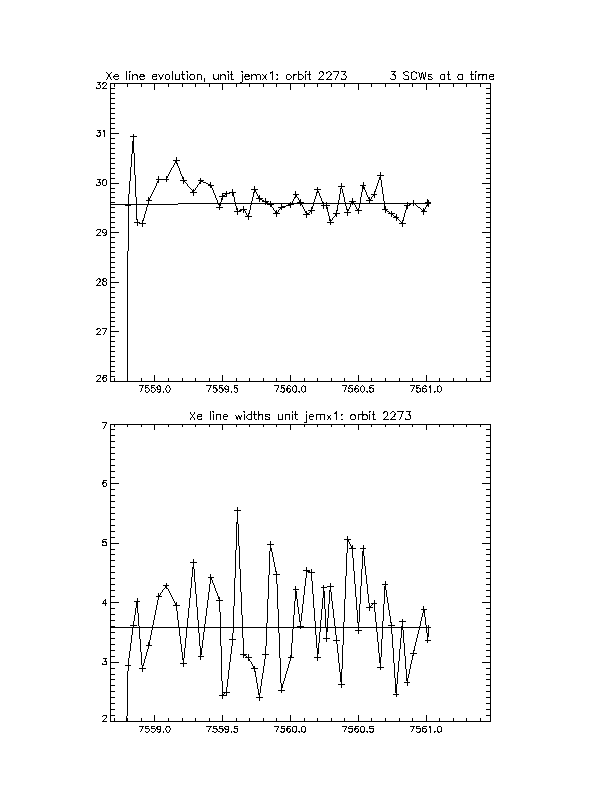 Xe line evolution, unit jemx1: orbit 2273 3 SCWs at a time

32
31
30
29
28
27
26

7559.0 7559.5 7560.0 7560.5 7561.0

Xe line widths unit jemx1: orbit 2273

7
6
5
4
3
2

7559.0 7559.5 7560.0 7560.5 7561.0